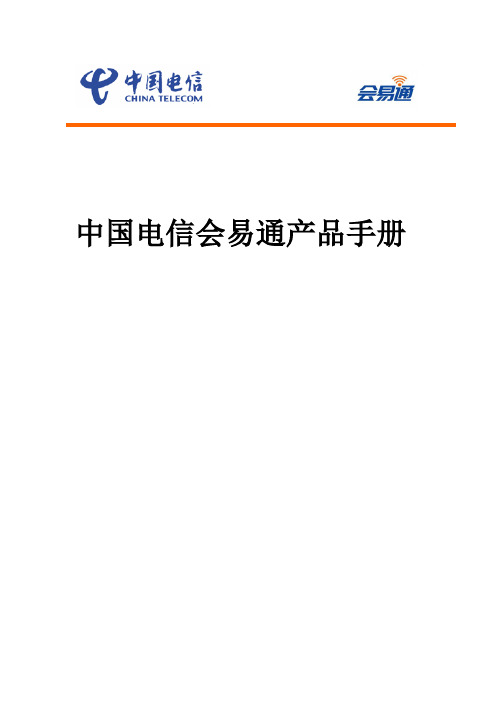 中国电信
CHINA TELECOM

会易通

中国电信会易通产品手册